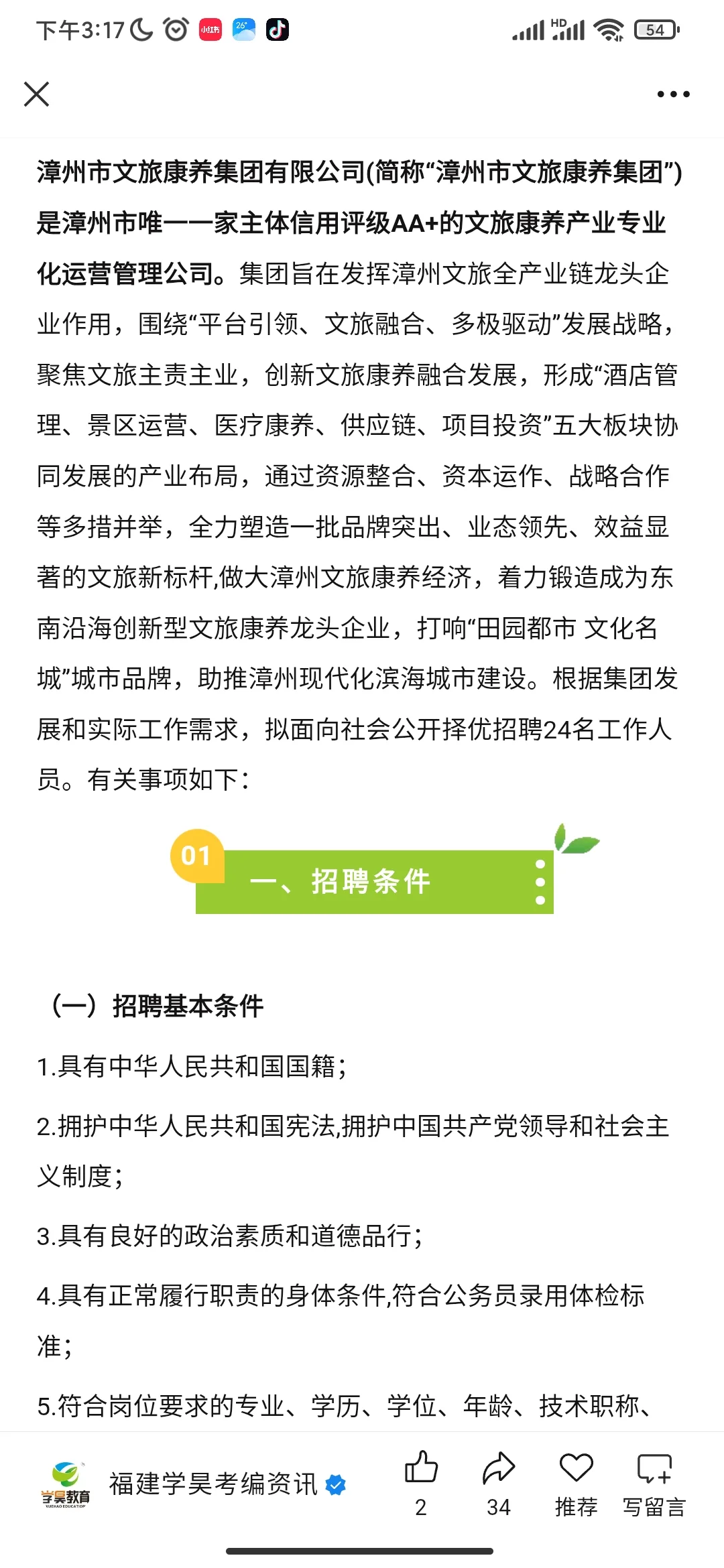 下午3:17 小红书 26° HD 54

漳州市文旅康养集团有限公司(简称“漳州市文旅康养集团”)是漳州市唯一一家主体信用评级AA+的文旅康养产业专业化运营管理公司。集团旨在发挥漳州文旅全产业链龙头企业作用，围绕“平台引领、文旅融合、多极驱动”发展战略，聚焦文旅主责主业，创新文旅康养融合发展，形成“酒店管理、景区运营、医疗康养、供应链、项目投资”五大板块协同发展的产业布局，通过资源整合、资本运作、战略合作等多措并举，全力塑造一批品牌突出、业态领先、效益显著的文旅新标杆,做大漳州文旅康养经济，着力锻造成为东南沿海创新型文旅康养龙头企业，打响“田园都市 文化名城”城市品牌，助推漳州现代化滨海城市建设。根据集团发展和实际工作需求，拟面向社会公开择优招聘24名工作人员。有关事项如下：

01 一、招聘条件

（一）招聘基本条件

1.具有中华人民共和国国籍；

2.拥护中华人民共和国宪法,拥护中国共产党领导和社会主义制度；

3.具有良好的政治素质和道德品行；

4.具有正常履行职责的身体条件,符合公务员录用体检标准；

5.符合岗位要求的专业、学历、学位、年龄、技术职称、

学昊教育 XUEHAO EDUCATION 福建学昊考编资讯 2 34 推荐 写留言